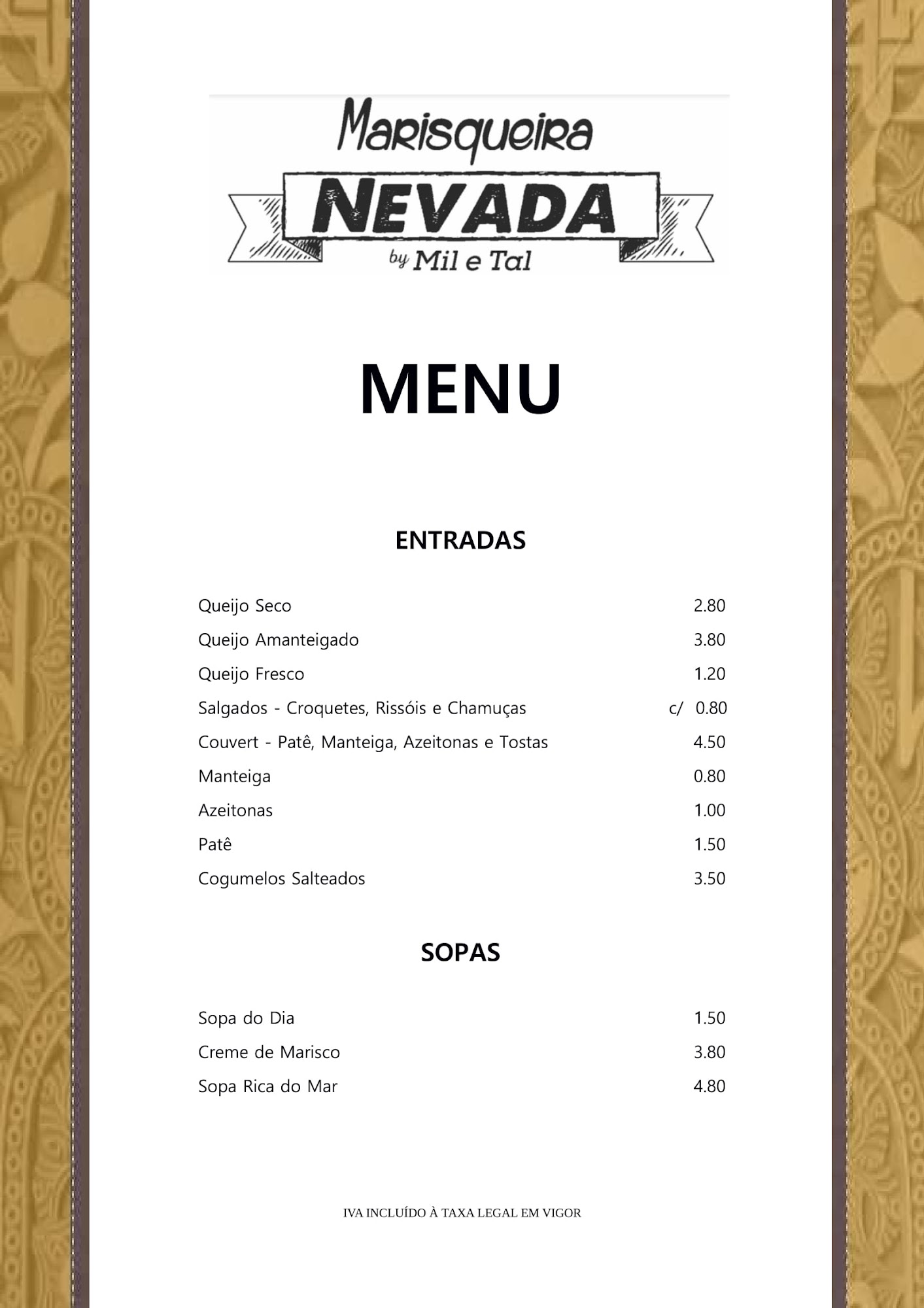 Marisqueira
NEVADA
by Mil e Tal

MENU

ENTRADAS

| | |
|---|---|
| Queijo Seco | 2.80 |
| Queijo Amanteigado | 3.80 |
| Queijo Fresco | 1.20 |
| Salgados - Croquetes, Rissóis e Chamuças | c/ 0.80 |
| Couvert - Patê, Manteiga, Azeitonas e Tostas | 4.50 |
| Manteiga | 0.80 |
| Azeitonas | 1.00 |
| Patê | 1.50 |
| Cogumelos Salteados | 3.50 |

SOPAS

| | |
|---|---|
| Sopa do Dia | 1.50 |
| Creme de Marisco | 3.80 |
| Sopa Rica do Mar | 4.80 |

IVA INCLUÍDO À TAXA LEGAL EM VIGOR